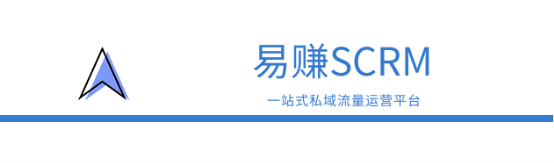 易赚SCRM

一站式私域流量运营平台